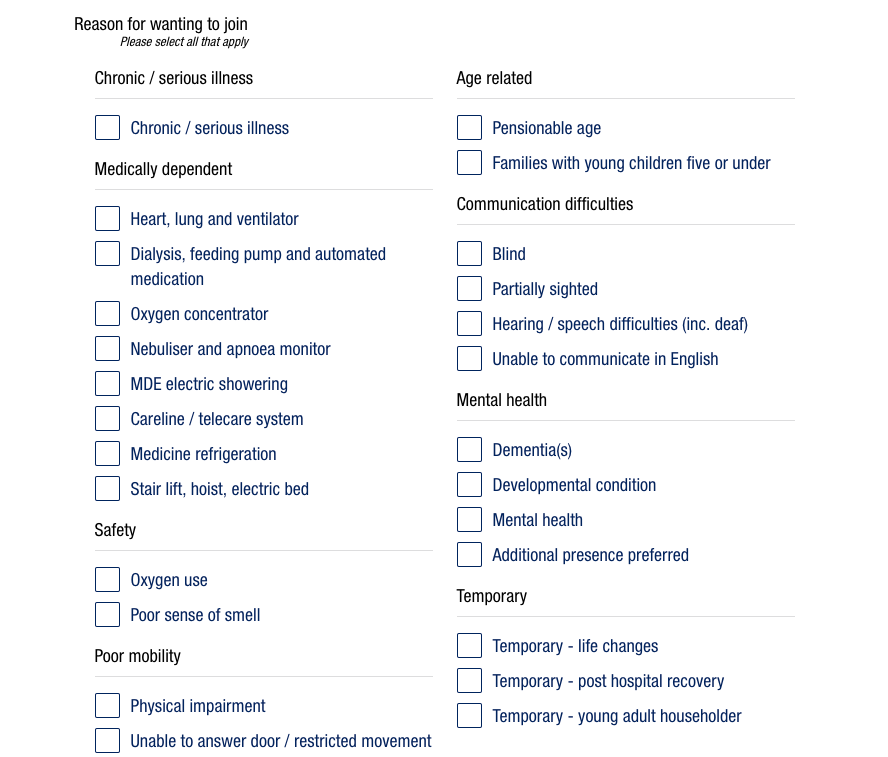 Reason for wanting to join
Please select all that apply

Chronic / serious illness

Chronic / serious illness

Medically dependent

Heart, lung and ventilator

Dialysis, feeding pump and automated medication

Oxygen concentrator

Nebuliser and apnoea monitor

MDE electric showering

Careline / telecare system

Medicine refrigeration

Stair lift, hoist, electric bed

Safety

Oxygen use

Poor sense of smell

Poor mobility

Physical impairment

Unable to answer door / restricted movement

Age related

Pensionable age

Families with young children five or under

Communication difficulties

Blind

Partially sighted

Hearing / speech difficulties (inc. deaf)

Unable to communicate in English

Mental health

Dementia(s)

Developmental condition

Mental health

Additional presence preferred

Temporary

Temporary - life changes

Temporary - post hospital recovery

Temporary - young adult householder